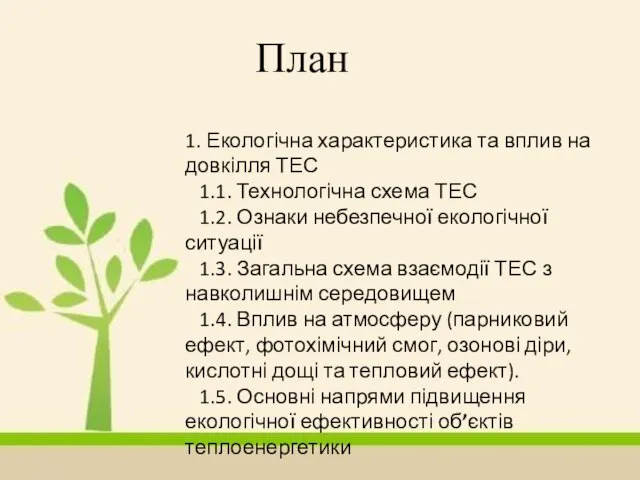 План

1. Екологічна характеристика та вплив на довкілля ТЕС

1.1. Технологічна схема ТЕС

1.2. Ознаки небезпечної екологічної ситуації

1.3. Загальна схема взаємодії ТЕС з навколишнім середовищем

1.4. Вплив на атмосферу (парниковий ефект, фотохімічний смог, озонові діри, кислотні дощі та тепловий ефект).

1.5. Основні напрями підвищення екологічної ефективності об’єктів теплоенергетики